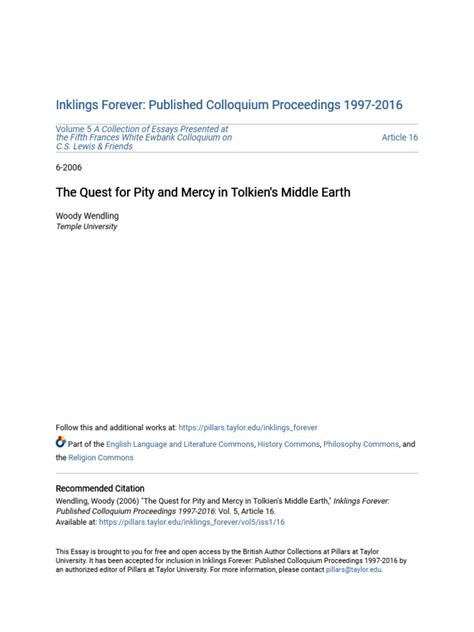 Inklings Forever: Published Colloquium Proceedings 1997-2016

Volume 5 A Collection of Essays Presented at the Fifth Frances White Ewbank Colloquium on C.S. Lewis & Friends

Article 16

6-2006

The Quest for Pity and Mercy in Tolkien's Middle Earth

Woody Wendling
Temple University

Follow this and additional works at: https://pillars.taylor.edu/inklings_forever

Part of the English Language and Literature Commons, History Commons, Philosophy Commons, and the Religion Commons

Recommended Citation
Wendling, Woody (2006) "The Quest for Pity and Mercy in Tolkien's Middle Earth," Inklings Forever: Published Colloquium Proceedings 1997-2016: Vol. 5, Article 16.
Available at: https://pillars.taylor.edu/inklings_forever/vol5/iss1/16

This Essay is brought to you for free and open access by the British Author Collections at Pillars at Taylor University. It has been accepted for inclusion in Inklings Forever: Published Colloquium Proceedings 1997-2016 by an authorized editor of Pillars at Taylor University. For more information, please contact pillars@taylor.edu.